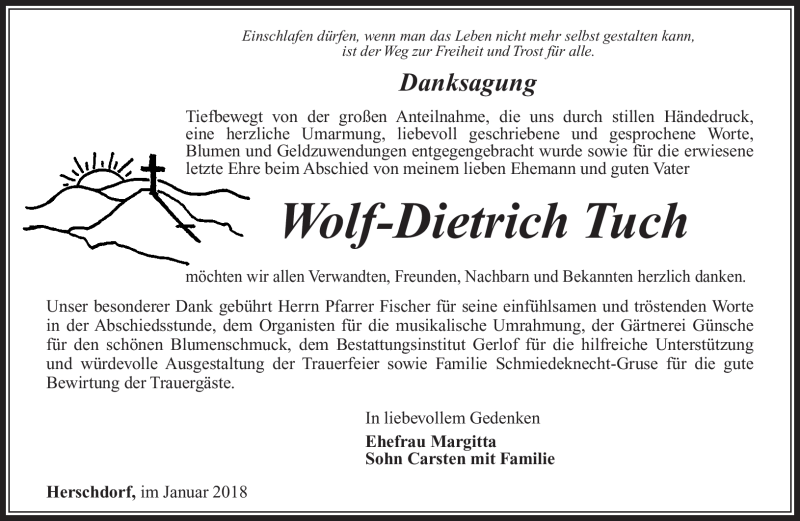 Einschlafen dürfen, wenn man das Leben nicht mehr selbst gestalten kann, ist der Weg zur Freiheit und Trost für alle.

Danksagung

Tiefbewegt von der großen Anteilnahme, die uns durch stillen Händedruck, eine herzliche Umarmung, liebevoll geschriebene und gesprochene Worte, Blumen und Geldzuwendungen entgegengebracht wurde sowie für die erwiesene letzte Ehre beim Abschied von meinem lieben Ehemann und guten Vater

Wolf-Dietrich Tuch

möchten wir allen Verwandten, Freunden, Nachbarn und Bekannten herzlich danken.

Unser besonderer Dank gebührt Herrn Pfarrer Fischer für seine einfühlsamen und tröstenden Worte in der Abschiedsstunde, dem Organisten für die musikalische Umrahmung, der Gärtnerei Günsche für den schönen Blumenschmuck, dem Bestattungsinstitut Gerlof für die hilfreiche Unterstützung und würdevolle Ausgestaltung der Trauerfeier sowie Familie Schmiedeknecht-Gruse für die gute Bewirtung der Trauergäste.

In liebevollem Gedenken

Ehefrau Margitta
Sohn Carsten mit Familie

Herschdorf, im Januar 2018